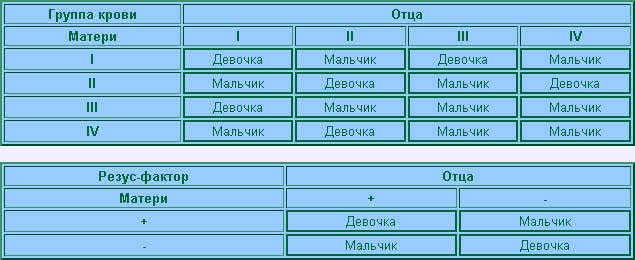 | Группа крови | Отца | | | |
|---|---|---|---|---|
| Матери | I | II | III | IV |
| I | Девочка | Мальчик | Девочка | Мальчик |
| II | Мальчик | Девочка | Мальчик | Девочка |
| III | Девочка | Мальчик | Мальчик | Мальчик |
| IV | Мальчик | Девочка | Мальчик | Мальчик |

| Резус-фактор | Отца | |
|---|---|---|
| Матери | + | - |
| + | Девочка | Мальчик |
| - | Мальчик | Девочка |